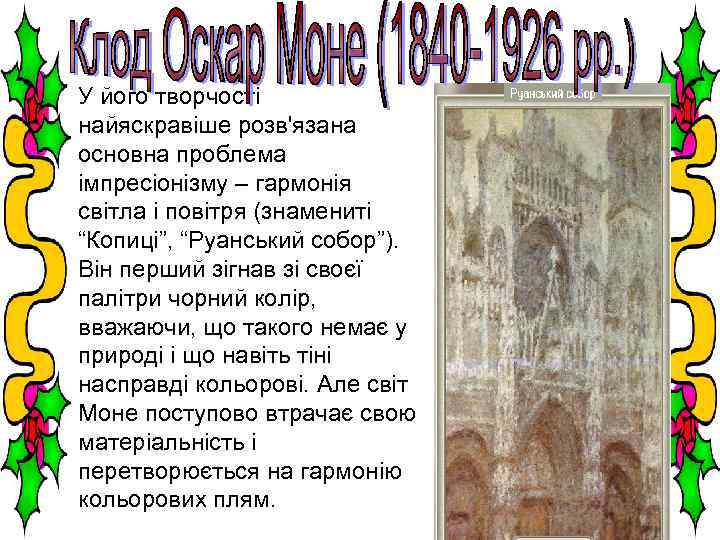 Клод Оскар Моне (1840-1926 рр.)

У його творчості найяскравіше розв'язана основна проблема імпресіонізму – гармонія світла і повітря (знамениті “Копиці”, “Руанський собор”). Він перший зігнав зі своєї палітри чорний колір, вважаючи, що такого немає у природі і що навіть тіні насправді кольорові. Але світ Моне поступово втрачає свою матеріальність і перетворюється на гармонію кольорових плям.

Руанський собор